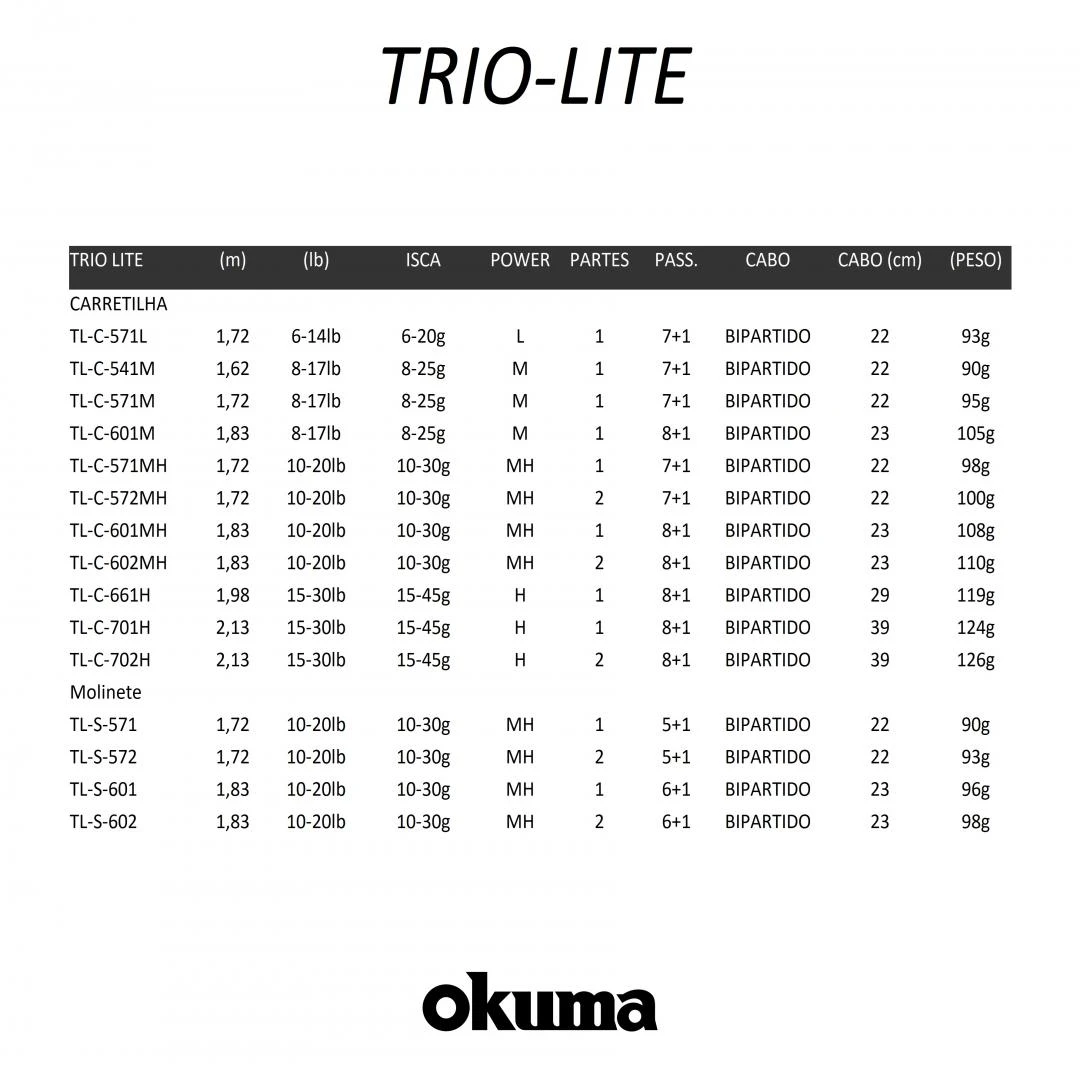 TRIO-LITE

| TRIO LITE | (m) | (lb) | ISCA | POWER | PARTES | PASS. | CABO | CABO (cm) | (PESO) |
|---|---|---|---|---|---|---|---|---|---|
| CARRETILHA | | | | | | | | | |
| TL-C-571L | 1,72 | 6-14lb | 6-20g | L | 1 | 7+1 | BIPARTIDO | 22 | 93g |
| TL-C-541M | 1,62 | 8-17lb | 8-25g | M | 1 | 7+1 | BIPARTIDO | 22 | 90g |
| TL-C-571M | 1,72 | 8-17lb | 8-25g | M | 1 | 7+1 | BIPARTIDO | 22 | 95g |
| TL-C-601M | 1,83 | 8-17lb | 8-25g | M | 1 | 8+1 | BIPARTIDO | 23 | 105g |
| TL-C-571MH | 1,72 | 10-20lb | 10-30g | MH | 1 | 7+1 | BIPARTIDO | 22 | 98g |
| TL-C-572MH | 1,72 | 10-20lb | 10-30g | MH | 2 | 7+1 | BIPARTIDO | 22 | 100g |
| TL-C-601MH | 1,83 | 10-20lb | 10-30g | MH | 1 | 8+1 | BIPARTIDO | 23 | 108g |
| TL-C-602MH | 1,83 | 10-20lb | 10-30g | MH | 2 | 8+1 | BIPARTIDO | 23 | 110g |
| TL-C-661H | 1,98 | 15-30lb | 15-45g | H | 1 | 8+1 | BIPARTIDO | 29 | 119g |
| TL-C-701H | 2,13 | 15-30lb | 15-45g | H | 1 | 8+1 | BIPARTIDO | 39 | 124g |
| TL-C-702H | 2,13 | 15-30lb | 15-45g | H | 2 | 8+1 | BIPARTIDO | 39 | 126g |
| Molinete | | | | | | | | | |
| TL-S-571 | 1,72 | 10-20lb | 10-30g | MH | 1 | 5+1 | BIPARTIDO | 22 | 90g |
| TL-S-572 | 1,72 | 10-20lb | 10-30g | MH | 2 | 5+1 | BIPARTIDO | 22 | 93g |
| TL-S-601 | 1,83 | 10-20lb | 10-30g | MH | 1 | 6+1 | BIPARTIDO | 23 | 96g |
| TL-S-602 | 1,83 | 10-20lb | 10-30g | MH | 2 | 6+1 | BIPARTIDO | 23 | 98g |

okuma